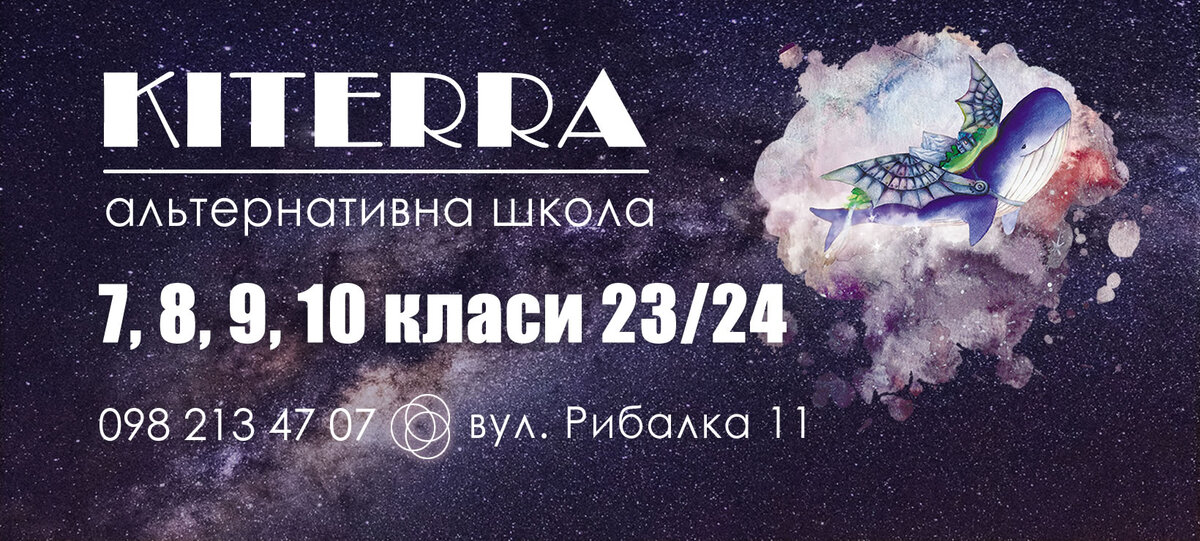 KITERRA

альтернативна школа

7, 8, 9, 10 класи 23/24

098 213 47 07 вул. Рибалка 11